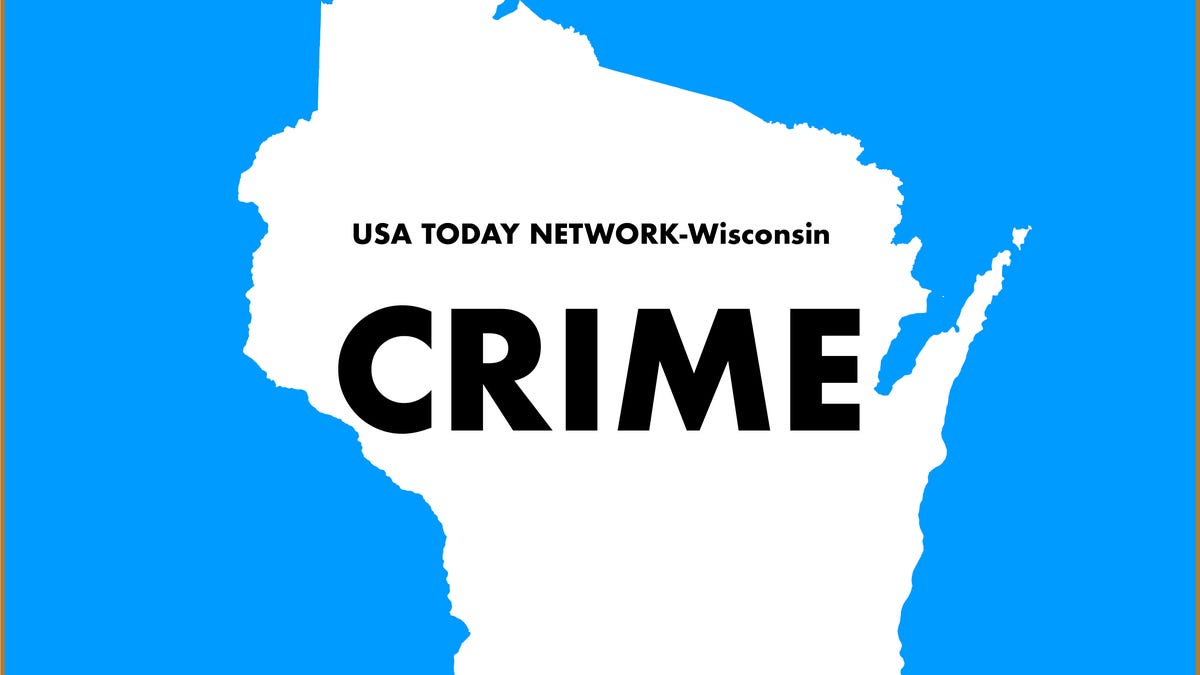 USA TODAY NETWORK-Wisconsin

CRIME